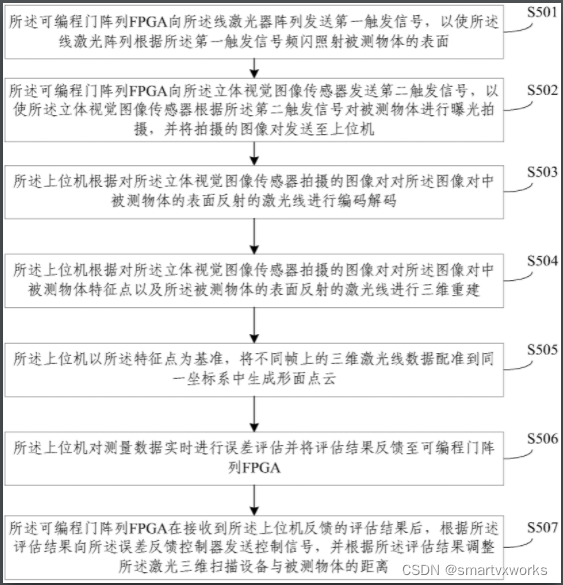 所述可编程门阵列FPGA向所述线激光器阵列发送第一触发信号，以使所述线激光阵列根据所述第一触发信号频闪照射被测物体的表面

S501

所述可编程门阵列FPGA向所述立体视觉图像传感器发送第二触发信号，以使所述立体视觉图像传感器根据所述第二触发信号对被测物体进行曝光拍摄，并将拍摄的图像对发送至上位机

S502

所述上位机根据对所述立体视觉图像传感器拍摄的图像对对所述图像对中被测物体的表面反射的激光线进行编码解码

S503

所述上位机根据对所述立体视觉图像传感器拍摄的图像对对所述图像对中被测物体特征点以及所述被测物体的表面反射的激光线进行三维重建

S504

所述上位机以所述特征点为基准，将不同帧上的三维激光线数据配准到同一坐标系中生成形面点云

S505

所述上位机对测量数据实时进行误差评估并将评估结果反馈至可编程门阵列FPGA

S506

所述可编程门阵列FPGA在接收到所述上位机反馈的评估结果后，根据所述评估结果向所述误差反馈控制器发送控制信号，并根据所述评估结果调整所述激光三维扫描设备与被测物体的距离

S507

CSDN @smartvxworks